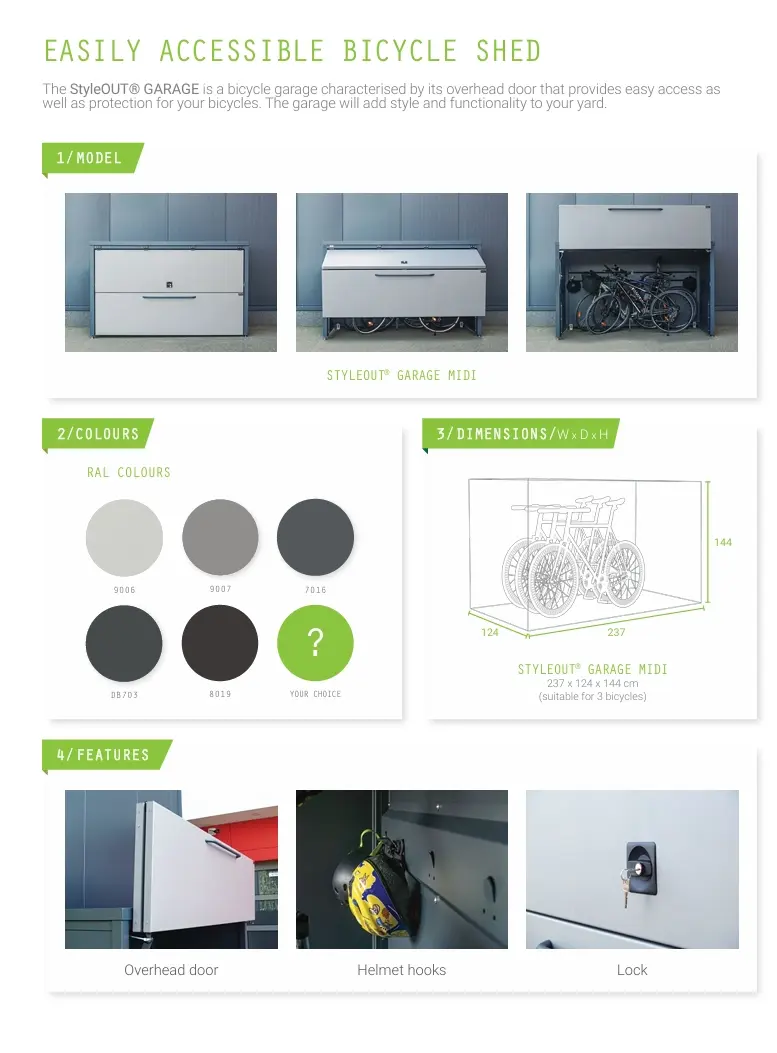 EASILY ACCESSIBLE BICYCLE SHED

The StyleOUT® GARAGE is a bicycle garage characterised by its overhead door that provides easy access as well as protection for your bicycles. The garage will add style and functionality to your yard.

1/MODEL

STYLEOUT® GARAGE MIDI

2/COLOURS

RAL COLOURS

9006

9007

7016

DB703

8019

?

YOUR CHOICE

3/DIMENSIONS/W x D x H

144

124

237

STYLEOUT® GARAGE MIDI
237 x 124 x 144 cm
(suitable for 3 bicycles)

4/FEATURES

Overhead door

Helmet hooks

Lock